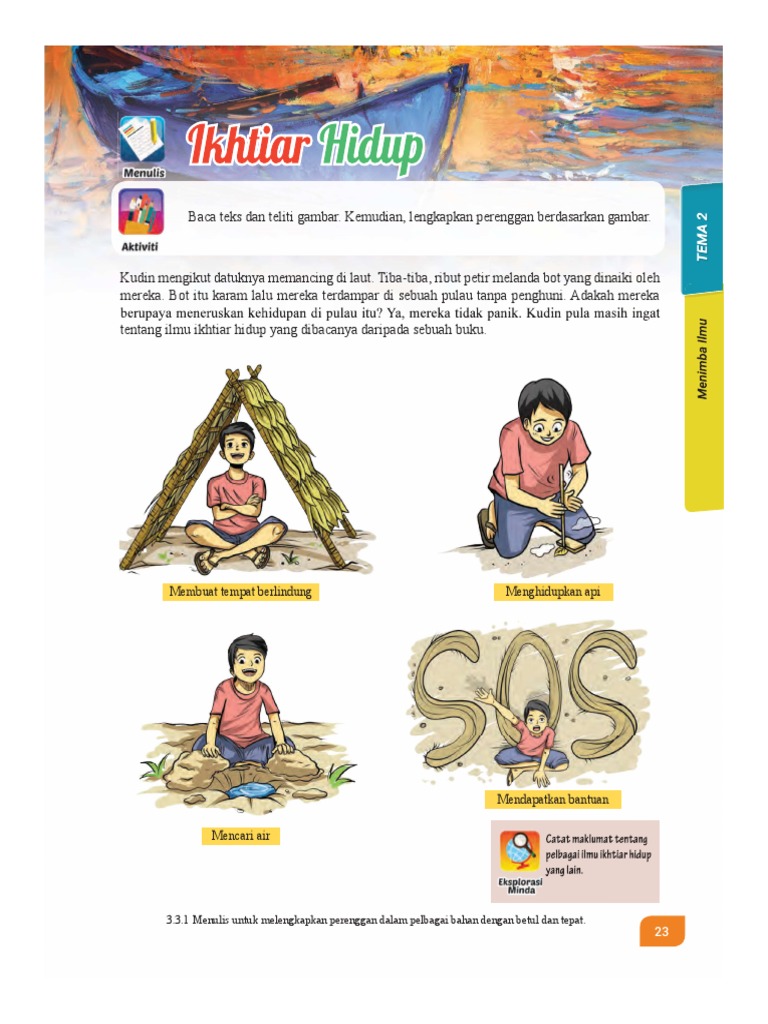 Menulis

Ikhtiar Hidup

Aktiviti

Baca teks dan teliti gambar. Kemudian, lengkapkan perenggan berdasarkan gambar.

TEMA 2

Menimba Ilmu

Kudin mengikut datuknya memancing di laut. Tiba-tiba, ribut petir melanda bot yang dinaiki oleh mereka. Bot itu karam lalu mereka terdampar di sebuah pulau tanpa penghuni. Adakah mereka berupaya meneruskan kehidupan di pulau itu? Ya, mereka tidak panik. Kudin pula masih ingat tentang ilmu ikhtiar hidup yang dibacanya daripada sebuah buku.

Membuat tempat berlindung

Menghidupkan api

SOS

Mendapatkan bantuan

Mencari air

Eksplorasi Minda

Catat maklumat tentang pelbagai ilmu ikhtiar hidup yang lain.

3.3.1 Menulis untuk melengkapkan perenggan dalam pelbagai bahan dengan betul dan tepat.

23